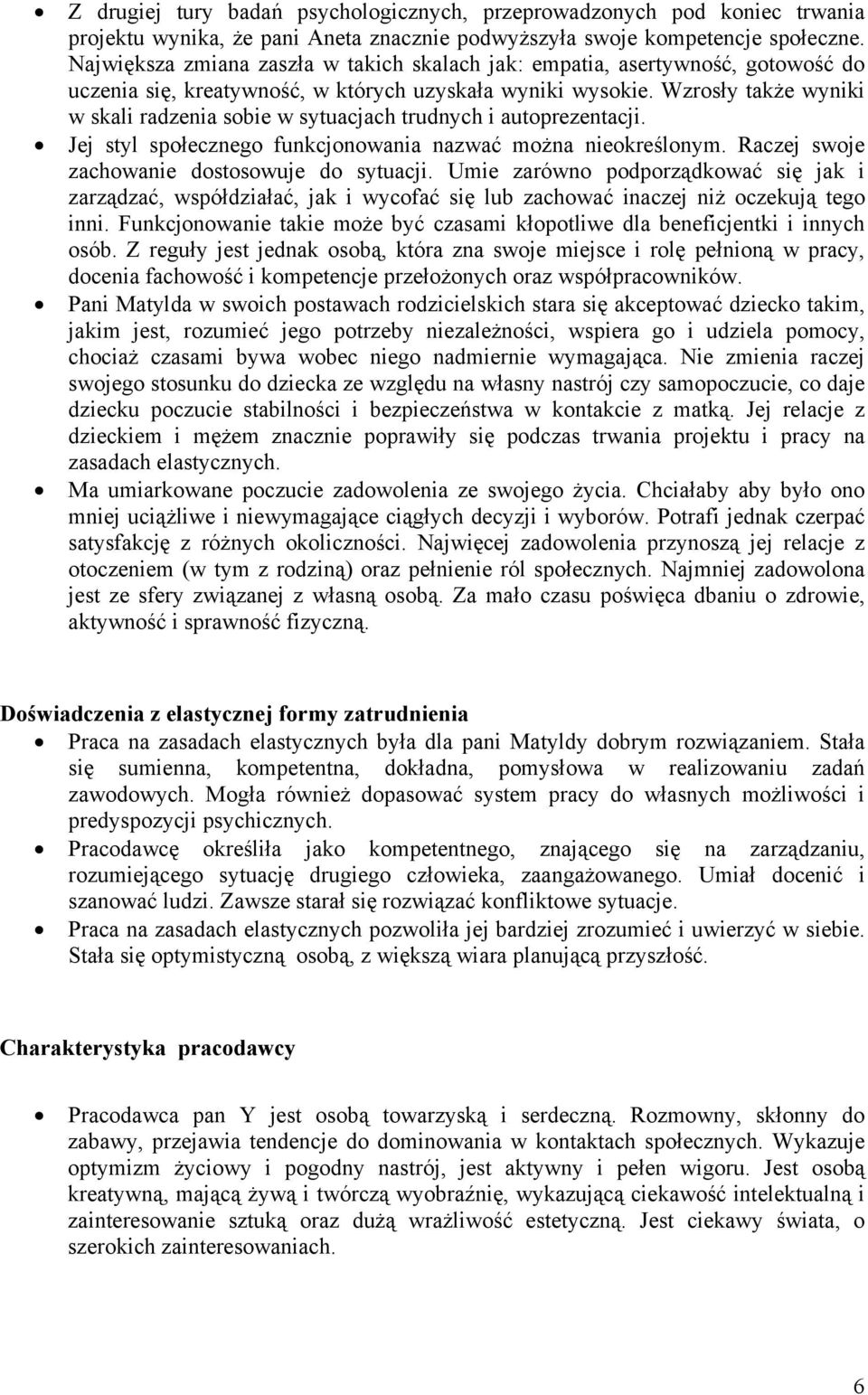 • Z drugiej tury badań psychologicznych, przeprowadzonych pod koniec trwania projektu wynika, że pani Aneta znacznie podwyższyła swoje kompetencje społeczne. Największa zmiana zaszła w takich skalach jak: empatia, asertywność, gotowość do uczenia się, kreatywność, w których uzyskała wyniki wysokie. Wzrosły także wyniki w skali radzenia sobie w sytuacjach trudnych i autoprezentacji.
• Jej styl społecznego funkcjonowania nazwać można nieokreślonym. Raczej swoje zachowanie dostosowuje do sytuacji. Umie zarówno podporządkować się jak i zarządzać, współdziałać, jak i wycofać się lub zachować inaczej niż oczekują tego inni. Funkcjonowanie takie może być czasami kłopotliwe dla beneficjentki i innych osób. Z reguły jest jednak osobą, która zna swoje miejsce i rolę pełnioną w pracy, docenia fachowość i kompetencje przełożonych oraz współpracowników.
• Pani Matylda w swoich postawach rodzicielskich stara się akceptować dziecko takim, jakim jest, rozumieć jego potrzeby niezależności, wspiera go i udziela pomocy, chociaż czasami bywa wobec niego nadmiernie wymagająca. Nie zmienia raczej swojego stosunku do dziecka ze względu na własny nastrój czy samopoczucie, co daje dziecku poczucie stabilności i bezpieczeństwa w kontakcie z matką. Jej relacje z dzieckiem i mężem znacznie poprawiły się podczas trwania projektu i pracy na zasadach elastycznych.
• Ma umiarkowane poczucie zadowolenia ze swojego życia. Chciałaby aby było ono mniej uciążliwe i niewymagające ciągłych decyzji i wyborów. Potrafi jednak czerpać satysfakcję z różnych okoliczności. Najwięcej zadowolenia przynoszą jej relacje z otoczeniem (w tym z rodziną) oraz pełnienie ról społecznych. Najmniej zadowolona jest ze sfery związanej z własną osobą. Za mało czasu poświęca dbaniu o zdrowie, aktywność i sprawność fizyczną.

Doświadczenia z elastycznej formy zatrudnienia
• Praca na zasadach elastycznych była dla pani Matyldy dobrym rozwiązaniem. Stała się sumienna, kompetentna, dokładna, pomysłowa w realizowaniu zadań zawodowych. Mogła również dopasować system pracy do własnych możliwości i predyspozycji psychicznych.
• Pracodawcę określiła jako kompetentnego, znającego się na zarządzaniu, rozumiejącego sytuację drugiego człowieka, zaangażowanego. Umiał docenić i szanować ludzi. Zawsze starał się rozwiązać konfliktowe sytuacje.
• Praca na zasadach elastycznych pozwoliła jej bardziej zrozumieć i uwierzyć w siebie. Stała się optymistyczną osobą, z większą wiara planującą przyszłość.

Charakterystyka pracodawcy

• Pracodawca pan Y jest osobą towarzyską i serdeczną. Rozmowny, skłonny do zabawy, przejawia tendencje do dominowania w kontaktach społecznych. Wykazuje optymizm życiowy i pogodny nastrój, jest aktywny i pełen wigoru. Jest osobą kreatywną, mającą żywą i twórczą wyobraźnię, wykazującą ciekawość intelektualną i zainteresowanie sztuką oraz dużą wrażliwość estetyczną. Jest ciekawy świata, o szerokich zainteresowaniach.

6